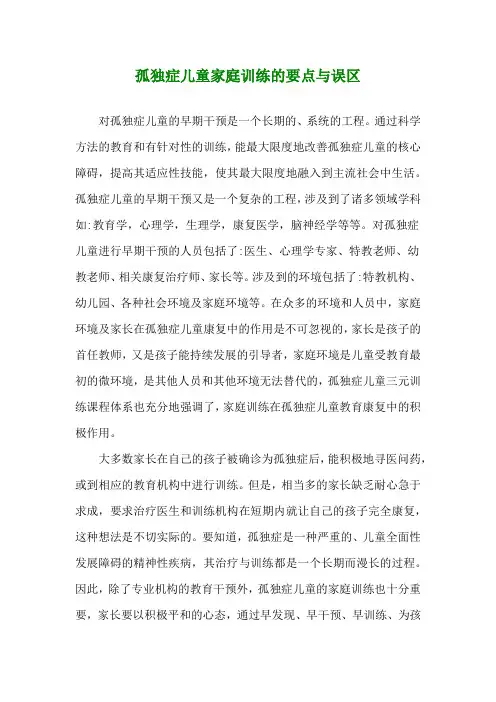 孤独症儿童家庭训练的要点与误区

对孤独症儿童的早期干预是一个长期的、系统的工程。通过科学方法的教育和有针对性的训练，能最大限度地改善孤独症儿童的核心障碍，提高其适应性技能，使其最大限度地融入到主流社会中生活。孤独症儿童的早期干预又是一个复杂的工程，涉及到了诸多领域学科如:教育学，心理学，生理学，康复医学，脑神经学等等。对孤独症儿童进行早期干预的人员包括了:医生、心理学专家、特教老师、幼教老师、相关康复治疗师、家长等。涉及到的环境包括了:特教机构、幼儿园、各种社会环境及家庭环境等。在众多的环境和人员中，家庭环境及家长在孤独症儿童康复中的作用是不可忽视的，家长是孩子的首任教师，又是孩子能持续发展的引导者，家庭环境是儿童受教育最初的微环境，是其他人员和其他环境无法替代的，孤独症儿童三元训练课程体系也充分地强调了，家庭训练在孤独症儿童教育康复中的积极作用。

大多数家长在自己的孩子被确诊为孤独症后，能积极地寻医问药，或到相应的教育机构中进行训练。但是，相当多的家长缺乏耐心急于求成，要求治疗医生和训练机构在短期内就让自己的孩子完全康复，这种想法是不切实际的。要知道，孤独症是一种严重的、儿童全面性发展障碍的精神性疾病，其治疗与训练都是一个长期而漫长的过程。因此，除了专业机构的教育干预外，孤独症儿童的家庭训练也十分重要，家长要以积极平和的心态，通过早发现、早干预、早训练、为孩